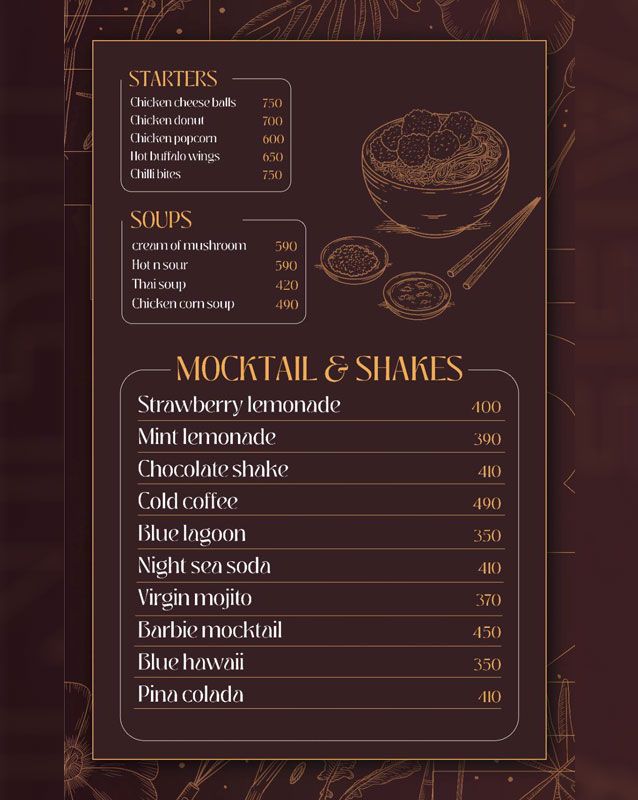 STARTERS

| | |
|---|---|
| Chicken cheese balls | 750 |
| Chicken donut | 700 |
| Chicken popcorn | 600 |
| Hot buffalo wings | 650 |
| Chilli bites | 750 |

SOUPS

| | |
|---|---|
| cream of mushroom | 590 |
| Hot n sour | 590 |
| Thai soup | 420 |
| Chicken corn soup | 490 |

MOCKTAIL & SHAKES

| | |
|---|---|
| Strawberry lemonade | 400 |
| Mint lemonade | 390 |
| Chocolate shake | 410 |
| Cold coffee | 490 |
| Blue lagoon | 350 |
| Night sea soda | 410 |
| Virgin mojito | 370 |
| Barbie mocktail | 450 |
| Blue hawaii | 350 |
| Pina colada | 410 |